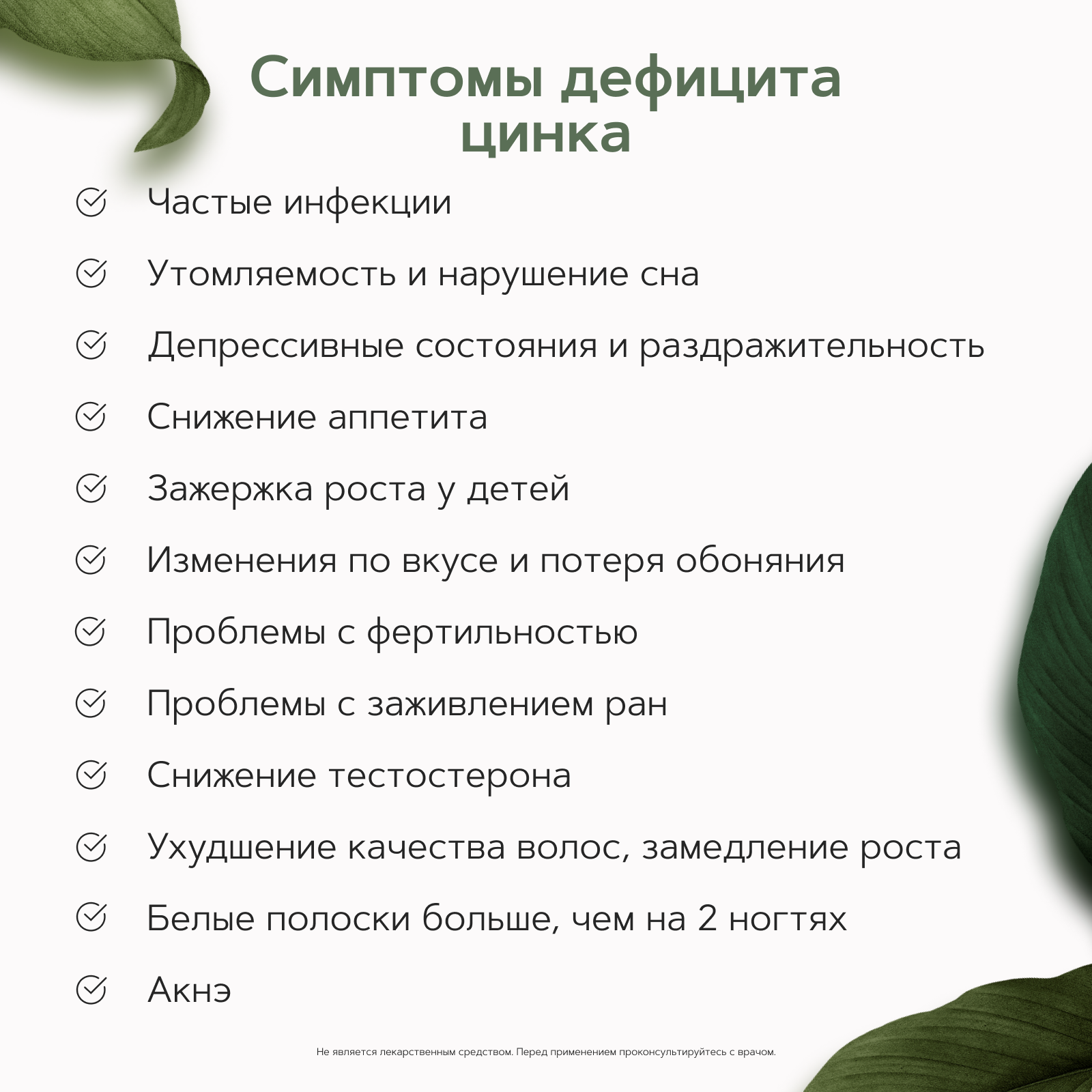 Симптомы дефицита цинка

Частые инфекции

Утомляемость и нарушение сна

Депрессивные состояния и раздражительность

Снижение аппетита

Зажержка роста у детей

Изменения по вкусе и потеря обоняния

Проблемы с фертильностью

Проблемы с заживлением ран

Снижение тестостерона

Ухудшение качества волос, замедление роста

Белые полоски больше, чем на 2 ногтях

Акнэ

Не является лекарственным средством. Перед применением проконсультируйтесь с врачом.